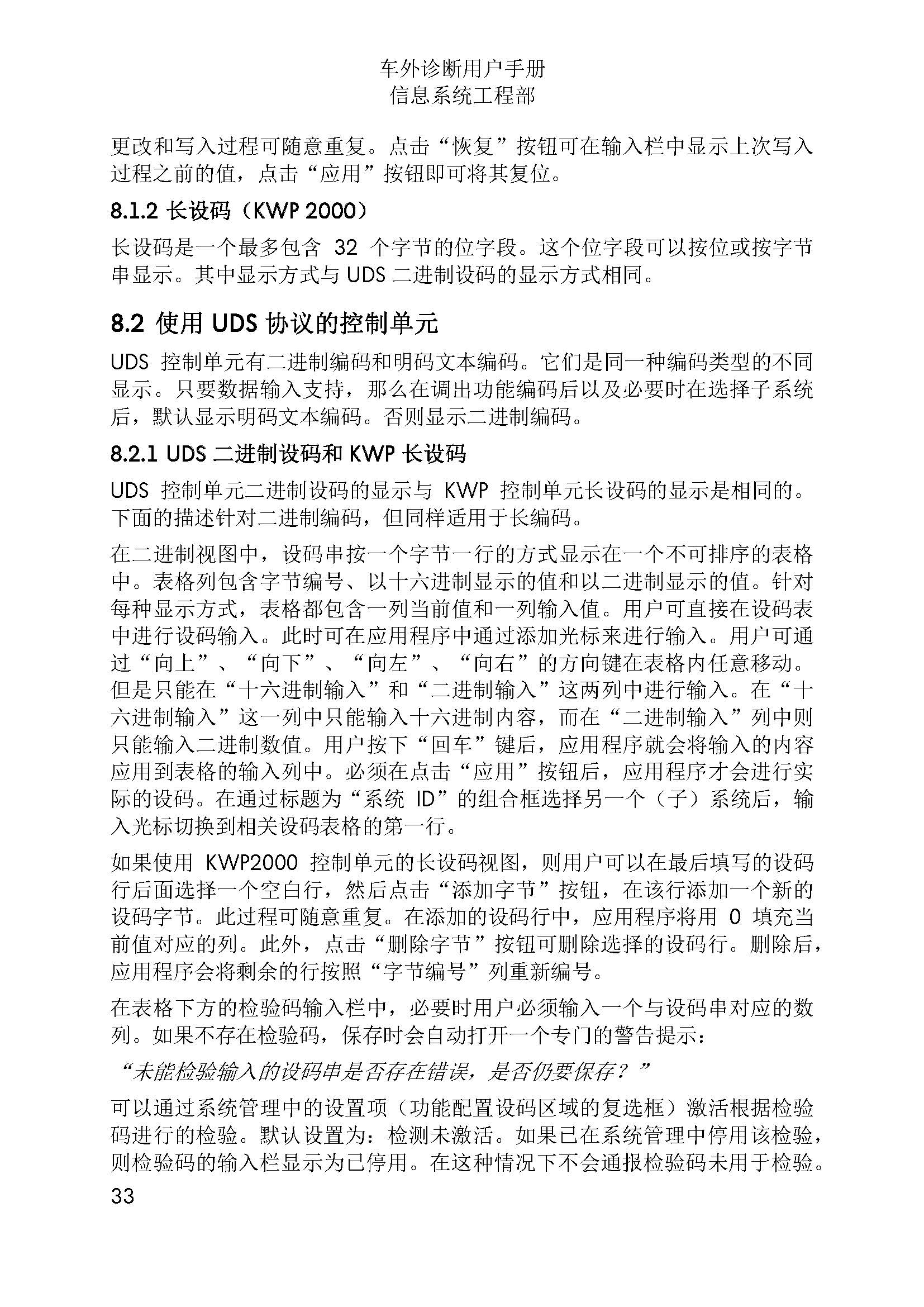 车外诊断用户手册
信息系统工程部

更改和写入过程可随意重复。点击“恢复”按钮可在输入栏中显示上次写入过程之前的值，点击“应用”按钮即可将其复位。

8.1.2 长设码（KWP 2000）

长设码是一个最多包含 32 个字节的位字段。这个位字段可以按位或按字节串显示。其中显示方式与 UDS 二进制设码的显示方式相同。

8.2 使用 UDS 协议的控制单元

UDS 控制单元有二进制编码和明码文本编码。它们是同一种编码类型的不同显示。只要数据输入支持，那么在调出功能编码后以及必要时在选择子系统后，默认显示明码文本编码。否则显示二进制编码。

8.2.1 UDS 二进制设码和 KWP 长设码

UDS 控制单元二进制设码的显示与 KWP 控制单元长设码的显示是相同的。下面的描述针对二进制编码，但同样适用于长编码。

在二进制视图中，设码串按一个字节一行的方式显示在一个不可排序的表格中。表格列包含字节编号、以十六进制显示的值和以二进制显示的值。针对每种显示方式，表格都包含一列当前值和一列输入值。用户可直接在设码表中进行设码输入。此时可在应用程序中通过添加光标来进行输入。用户可通过“向上”、“向下”、“向左”、“向右”的方向键在表格内任意移动。但是只能在“十六进制输入”和“二进制输入”这两列中进行输入。在“十六进制输入”这一列中只能输入十六进制内容，而在“二进制输入”列中则只能输入二进制数值。用户按下“回车”键后，应用程序就会将输入的内容应用到表格的输入列中。必须在点击“应用”按钮后，应用程序才会进行实际的设码。在通过标题为“系统 ID”的组合框选择另一个（子）系统后，输入光标切换到相关设码表格的第一行。

如果使用 KWP2000 控制单元的长设码视图，则用户可以在最后填写的设码行后面选择一个空白行，然后点击“添加字节”按钮，在该行添加一个新的设码字节。此过程可随意重复。在添加的设码行中，应用程序将用 0 填充当前值对应的列。此外，点击“删除字节”按钮可删除选择的设码行。删除后，应用程序会将剩余的行按照“字节编号”列重新编号。

在表格下方的检验码输入栏中，必要时用户必须输入一个与设码串对应的数列。如果不存在检验码，保存时会自动打开一个专门的警告提示：

“未能检验输入的设码串是否存在错误，是否仍要保存？”

可以通过系统管理中的设置项（功能配置设码区域的复选框）激活根据检验码进行的检验。默认设置为：检测未激活。如果已在系统管理中停用该检验，则检验码的输入栏显示为已停用。在这种情况下不会通报检验码未用于检验。

33